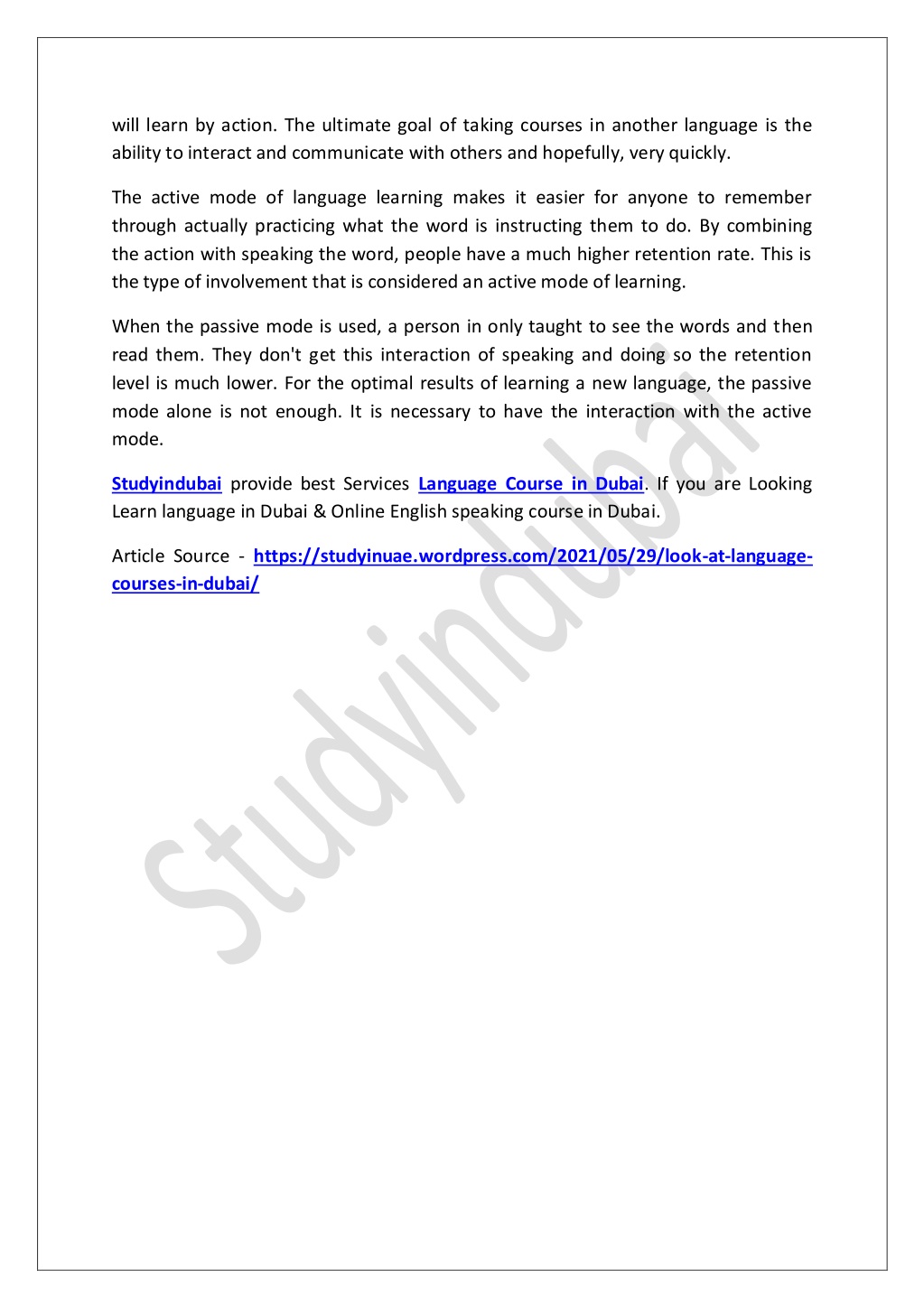 will learn by action. The ultimate goal of taking courses in another language is the ability to interact and communicate with others and hopefully, very quickly.

The active mode of language learning makes it easier for anyone to remember through actually practicing what the word is instructing them to do. By combining the action with speaking the word, people have a much higher retention rate. This is the type of involvement that is considered an active mode of learning.

When the passive mode is used, a person in only taught to see the words and then read them. They don't get this interaction of speaking and doing so the retention level is much lower. For the optimal results of learning a new language, the passive mode alone is not enough. It is necessary to have the interaction with the active mode.

Studyindubai provide best Services Language Course in Dubai. If you are Looking Learn language in Dubai & Online English speaking course in Dubai.

Article Source - https://studyinuae.wordpress.com/2021/05/29/look-at-language-courses-in-dubai/

Studyindubai